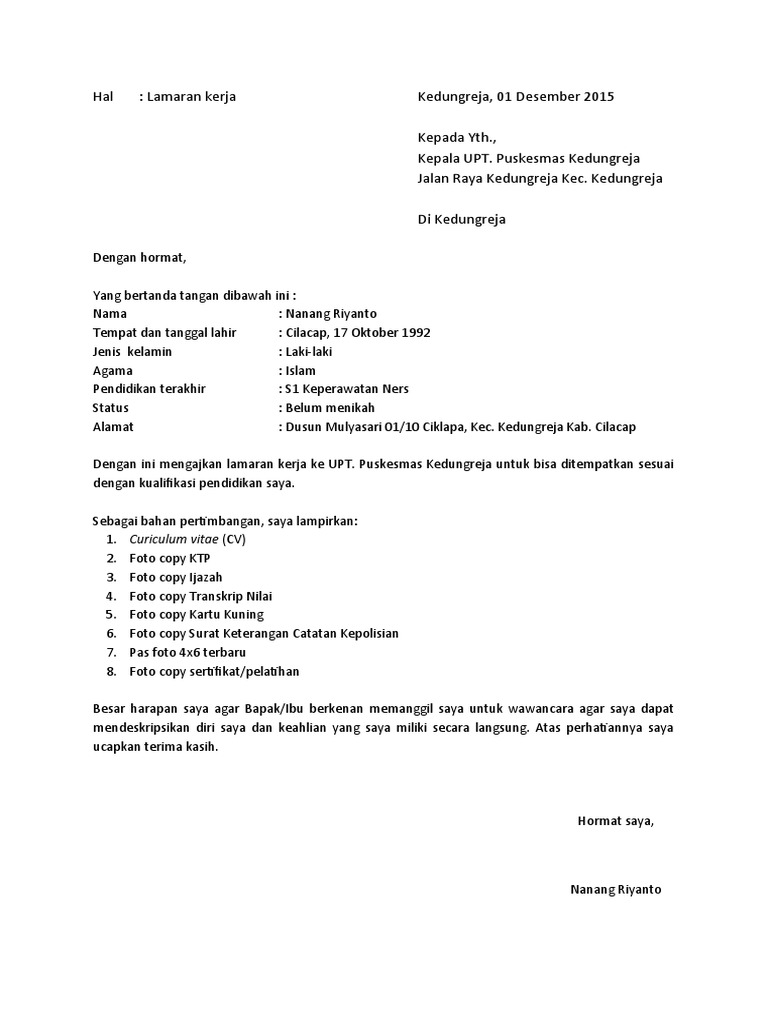 Hal : Lamaran kerja

Kedungreja, 01 Desember 2015

Kepada Yth.,
Kepala UPT. Puskesmas Kedungreja
Jalan Raya Kedungreja Kec. Kedungreja

Di Kedungreja

Dengan hormat,

Yang bertanda tangan dibawah ini :
Nama : Nanang Riyanto
Tempat dan tanggal lahir : Cilacap, 17 Oktober 1992
Jenis kelamin : Laki-laki
Agama : Islam
Pendidikan terakhir : S1 Keperawatan Ners
Status : Belum menikah
Alamat : Dusun Mulyasari 01/10 Ciklapa, Kec. Kedungreja Kab. Cilacap

Dengan ini mengajkan lamaran kerja ke UPT. Puskesmas Kedungreja untuk bisa ditempatkan sesuai dengan kualifikasi pendidikan saya.

Sebagai bahan pertimbangan, saya lampirkan:
1. Curiculum vitae (CV)
2. Foto copy KTP
3. Foto copy Ijazah
4. Foto copy Transkrip Nilai
5. Foto copy Kartu Kuning
6. Foto copy Surat Keterangan Catatan Kepolisian
7. Pas foto 4x6 terbaru
8. Foto copy sertifikat/pelatihan

Besar harapan saya agar Bapak/Ibu berkenan memanggil saya untuk wawancara agar saya dapat mendeskripsikan diri saya dan keahlian yang saya miliki secara langsung. Atas perhatiannya saya ucapkan terima kasih.

Hormat saya,

Nanang Riyanto